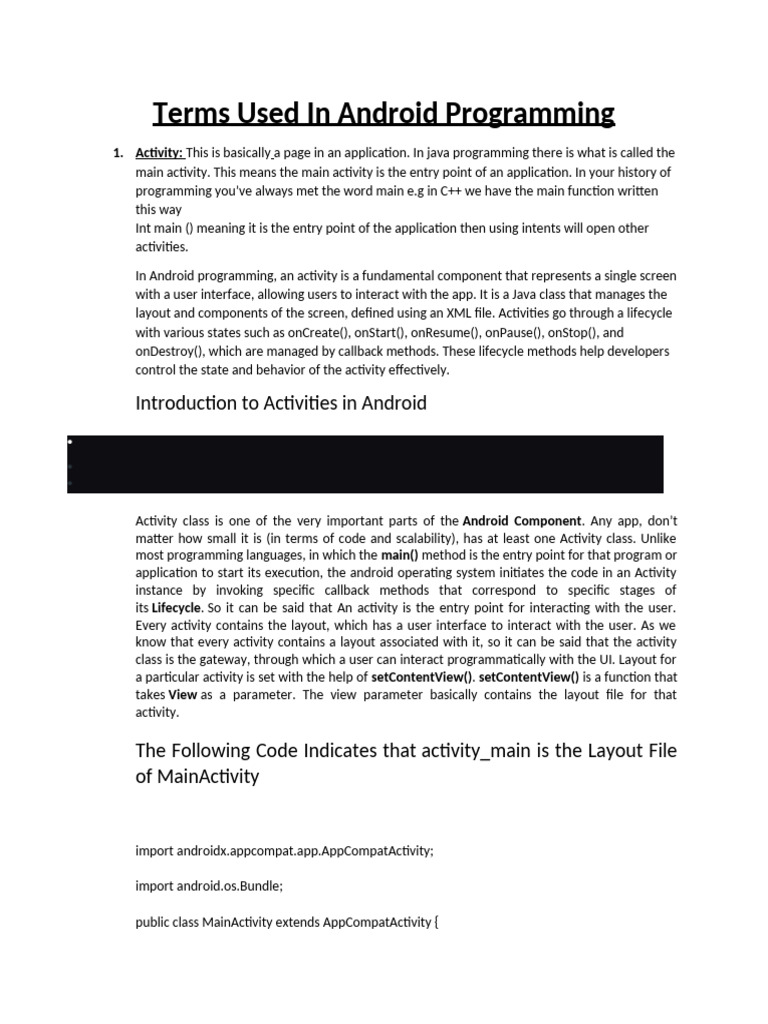 Terms Used In Android Programming

1. Activity: This is basically a page in an application. In java programming there is what is called the main activity. This means the main activity is the entry point of an application. In your history of programming you've always met the word main e.g in C++ we have the main function written this way
Int main () meaning it is the entry point of the application then using intents will open other activities.

In Android programming, an activity is a fundamental component that represents a single screen with a user interface, allowing users to interact with the app. It is a Java class that manages the layout and components of the screen, defined using an XML file. Activities go through a lifecycle with various states such as onCreate(), onStart(), onResume(), onPause(), onStop(), and onDestroy(), which are managed by callback methods. These lifecycle methods help developers control the state and behavior of the activity effectively.

Introduction to Activities in Android

Activity class is one of the very important parts of the Android Component. Any app, don't matter how small it is (in terms of code and scalability), has at least one Activity class. Unlike most programming languages, in which the main() method is the entry point for that program or application to start its execution, the android operating system initiates the code in an Activity instance by invoking specific callback methods that correspond to specific stages of its Lifecycle. So it can be said that An activity is the entry point for interacting with the user. Every activity contains the layout, which has a user interface to interact with the user. As we know that every activity contains a layout associated with it, so it can be said that the activity class is the gateway, through which a user can interact programmatically with the UI. Layout for a particular activity is set with the help of setContentView(). setContentView() is a function that takes View as a parameter. The view parameter basically contains the layout file for that activity.

The Following Code Indicates that activity_main is the Layout File of MainActivity

import androidx.appcompat.app.AppCompatActivity;

import android.os.Bundle;

public class MainActivity extends AppCompatActivity {